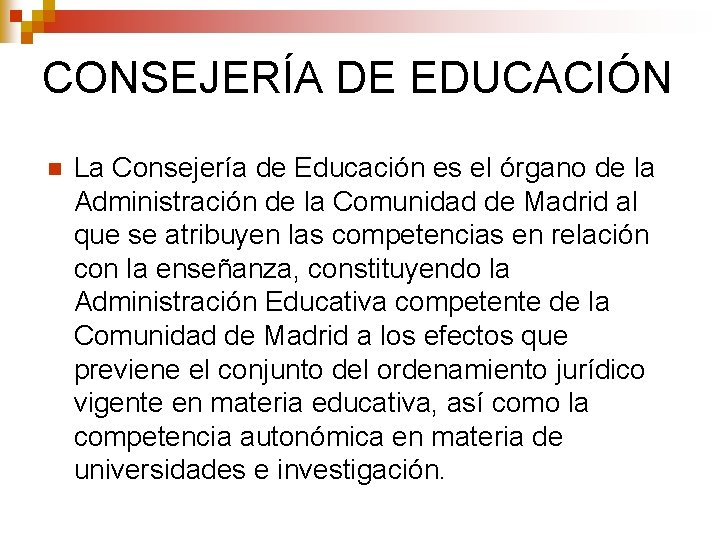 CONSEJERÍA DE EDUCACIÓN

La Consejería de Educación es el órgano de la Administración de la Comunidad de Madrid al que se atribuyen las competencias en relación con la enseñanza, constituyendo la Administración Educativa competente de la Comunidad de Madrid a los efectos que previene el conjunto del ordenamiento jurídico vigente en materia educativa, así como la competencia autonómica en materia de universidades e investigación.